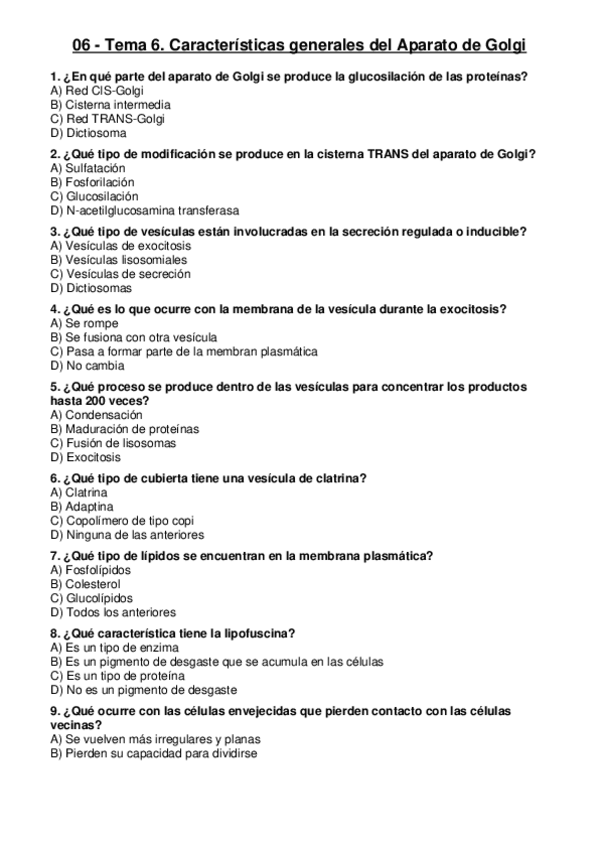 06 - Tema 6. Características generales del Aparato de Golgi

1. ¿En qué parte del aparato de Golgi se produce la glucosilación de las proteínas?
A) Red CIS-Golgi
B) Cisterna intermedia
C) Red TRANS-Golgi
D) Dictiosoma

2. ¿Qué tipo de modificación se produce en la cisterna TRANS del aparato de Golgi?
A) Sulfatación
B) Fosforilación
C) Glucosilación
D) N-acetilglucosamina transferasa

3. ¿Qué tipo de vesículas están involucradas en la secreción regulada o inducible?
A) Vesículas de exocitosis
B) Vesículas lisosomiales
C) Vesículas de secreción
D) Dictiosomas

4. ¿Qué es lo que ocurre con la membrana de la vesícula durante la exocitosis?
A) Se rompe
B) Se fusiona con otra vesícula
C) Pasa a formar parte de la membran plasmática
D) No cambia

5. ¿Qué proceso se produce dentro de las vesículas para concentrar los productos hasta 200 veces?
A) Condensación
B) Maduración de proteínas
C) Fusión de lisosomas
D) Exocitosis

6. ¿Qué tipo de cubierta tiene una vesícula de clatrina?
A) Clatrina
B) Adaptina
C) Copolímero de tipo copi
D) Ninguna de las anteriores

7. ¿Qué tipo de lípidos se encuentran en la membrana plasmática?
A) Fosfolípidos
B) Colesterol
C) Glucolípidos
D) Todos los anteriores

8. ¿Qué característica tiene la lipofuscina?
A) Es un tipo de enzima
B) Es un pigmento de desgaste que se acumula en las células
C) Es un tipo de proteína
D) No es un pigmento de desgaste

9. ¿Qué ocurre con las células envejecidas que pierden contacto con las células vecinas?
A) Se vuelven más irregulares y planas
B) Pierden su capacidad para dividirse